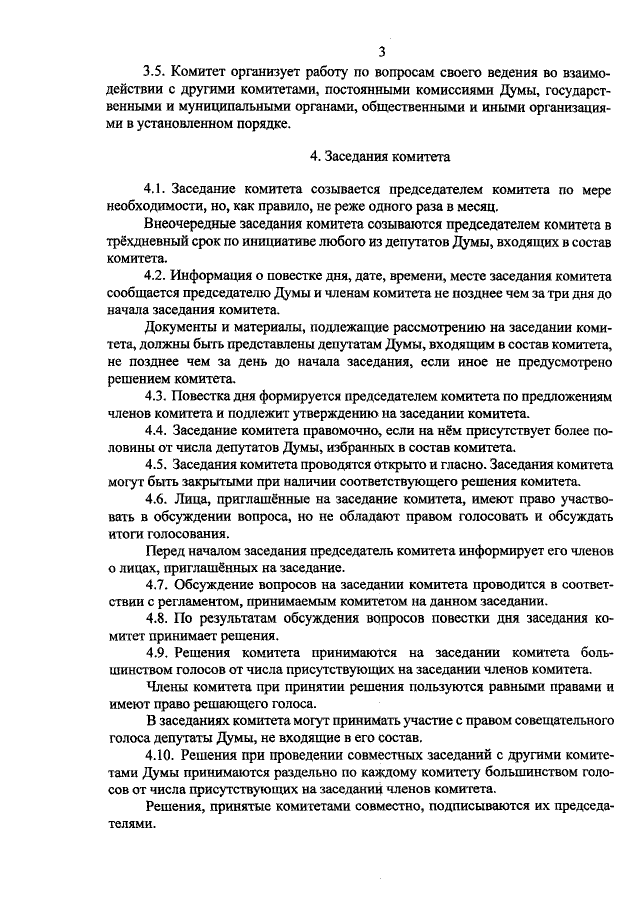 3

3.5. Комитет организует работу по вопросам своего ведения во взаимодействии с другими комитетами, постоянными комиссиями Думы, государственными и муниципальными органами, общественными и иными организациями в установленном порядке.

4. Заседания комитета

4.1. Заседание комитета созывается председателем комитета по мере необходимости, но, как правило, не реже одного раза в месяц.

Внеочередные заседания комитета созываются председателем комитета в трёхдневный срок по инициативе любого из депутатов Думы, входящих в состав комитета.

4.2. Информация о повестке дня, дате, времени, месте заседания комитета сообщается председателю Думы и членам комитета не позднее чем за три дня до начала заседания комитета.

Документы и материалы, подлежащие рассмотрению на заседании комитета, должны быть представлены депутатам Думы, входящим в состав комитета, не позднее чем за день до начала заседания, если иное не предусмотрено решением комитета.

4.3. Повестка дня формируется председателем комитета по предложениям членов комитета и подлежит утверждению на заседании комитета.

4.4. Заседание комитета правомочно, если на нём присутствует более половины от числа депутатов Думы, избранных в состав комитета.

4.5. Заседания комитета проводятся открыто и гласно. Заседания комитета могут быть закрытыми при наличии соответствующего решения комитета.

4.6. Лица, приглашённые на заседание комитета, имеют право участвовать в обсуждении вопроса, но не обладают правом голосовать и обсуждать итоги голосования.

Перед началом заседания председатель комитета информирует его членов о лицах, приглашённых на заседание.

4.7. Обсуждение вопросов на заседании комитета проводится в соответствии с регламентом, принимаемым комитетом на данном заседании.

4.8. По результатам обсуждения вопросов повестки дня заседания комитет принимает решения.

4.9. Решения комитета принимаются на заседании комитета большинством голосов от числа присутствующих на заседании членов комитета.

Члены комитета при принятии решения пользуются равными правами и имеют право решающего голоса.

В заседаниях комитета могут принимать участие с правом совещательного голоса депутаты Думы, не входящие в его состав.

4.10. Решения при проведении совместных заседаний с другими комитетами Думы принимаются раздельно по каждому комитету большинством голосов от числа присутствующих на заседании членов комитета.

Решения, принятые комитетами совместно, подписываются их председателями.